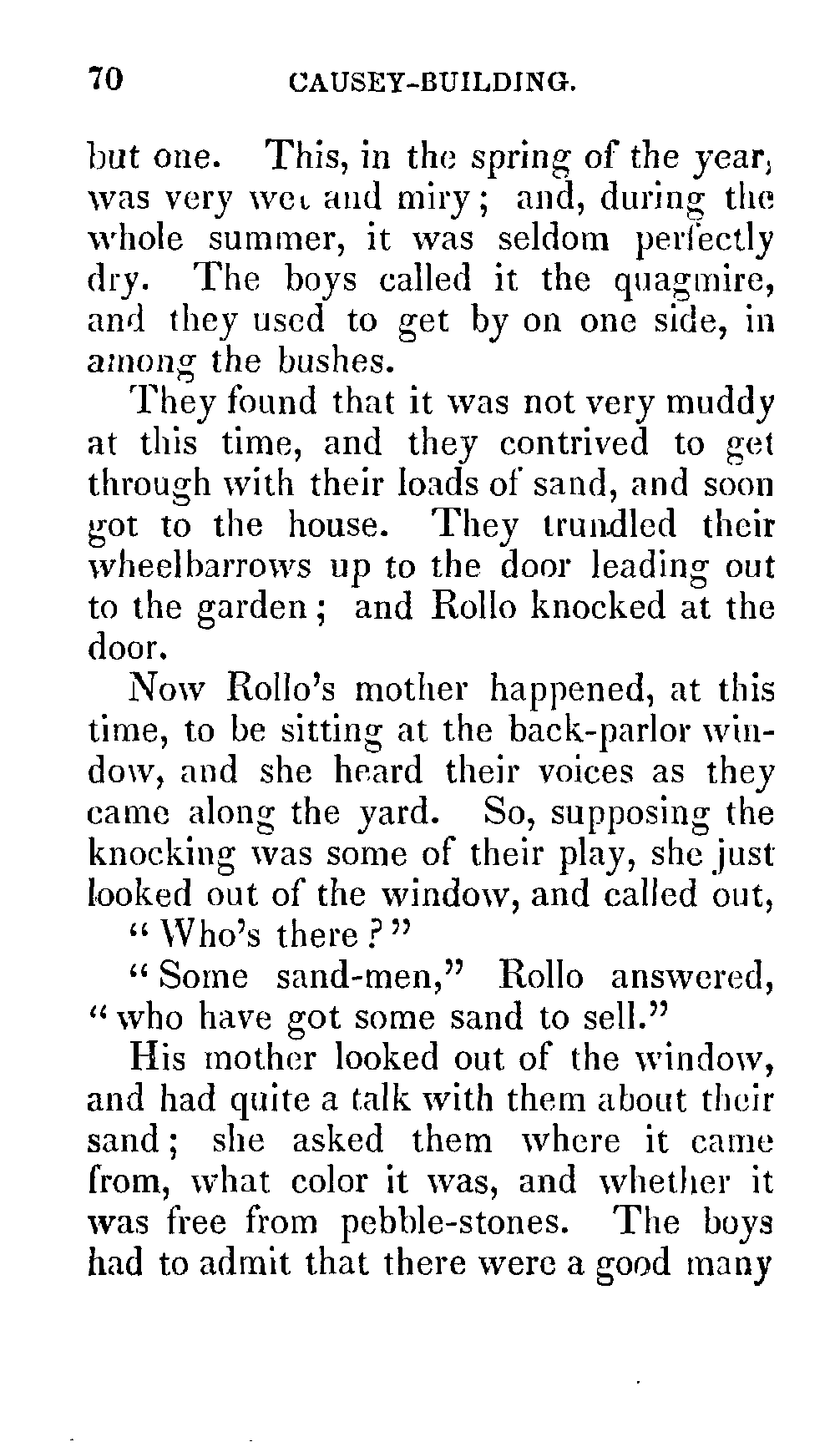 70 CAUSEY-BUILDING.

but one. This, in the spring of the year, was very wet and miry; and, during the whole summer, it was seldom perfectly dry. The boys called it the quagmire, and they used to get by on one side, in among the bushes.

They found that it was not very muddy at this time, and they contrived to get through with their loads of sand, and soon got to the house. They trundled their wheelbarrows up to the door leading out to the garden; and Rollo knocked at the door.

Now Rollo's mother happened, at this time, to be sitting at the back-parlor window, and she heard their voices as they came along the yard. So, supposing the knocking was some of their play, she just looked out of the window, and called out,

"Who's there?"

"Some sand-men," Rollo answered, "who have got some sand to sell."

His mother looked out of the window, and had quite a talk with them about their sand; she asked them where it came from, what color it was, and whether it was free from pebble-stones. The boys had to admit that there were a good many